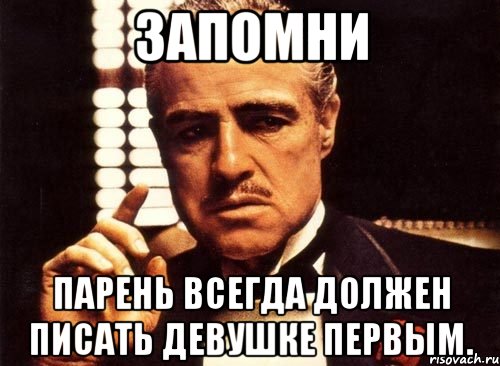 ЗАПОМНИ

ПАРЕНЬ ВСЕГДА ДОЛЖЕН ПИСАТЬ ДЕВУШКЕ ПЕРВЫМ.

risovach.ru